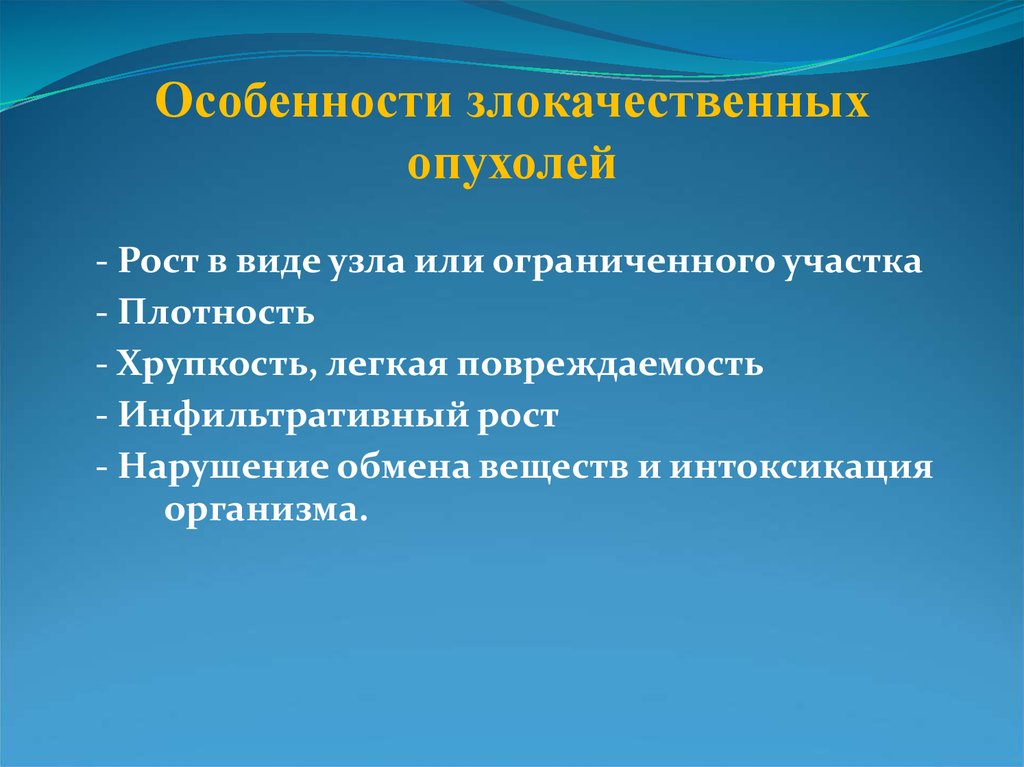 Особенности злокачественных опухолей

- Рост в виде узла или ограниченного участка
- Плотность
- Хрупкость, легкая повреждаемость
- Инфильтративный рост
- Нарушение обмена веществ и интоксикация организма.